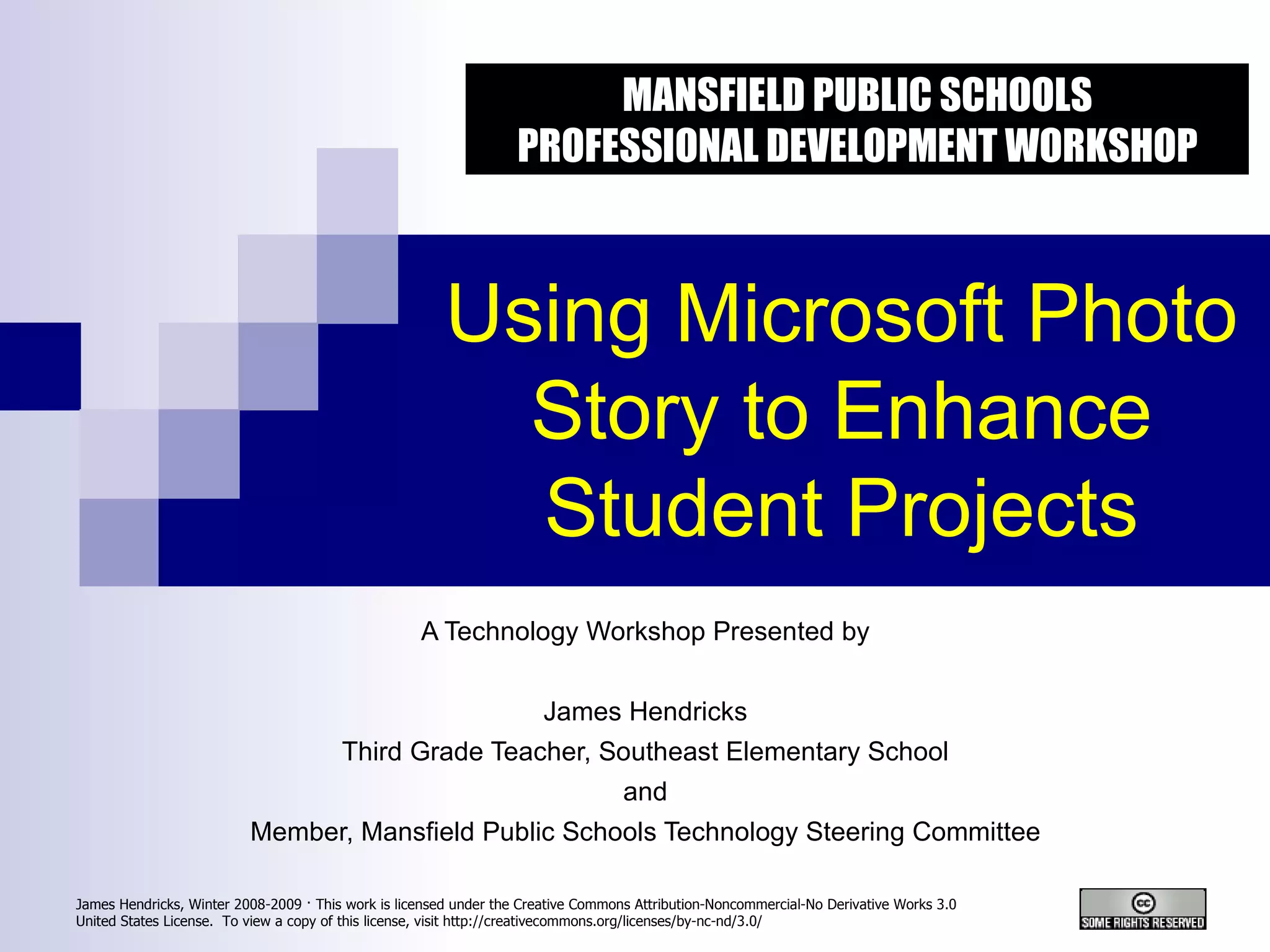 MANSFIELD PUBLIC SCHOOLS
PROFESSIONAL DEVELOPMENT WORKSHOP

Using Microsoft Photo Story to Enhance Student Projects

A Technology Workshop Presented by

James Hendricks
Third Grade Teacher, Southeast Elementary School
and
Member, Mansfield Public Schools Technology Steering Committee

James Hendricks, Winter 2008-2009 · This work is licensed under the Creative Commons Attribution-Noncommercial-No Derivative Works 3.0 United States License. To view a copy of this license, visit http://creativecommons.org/licenses/by-nc-nd/3.0/

cc
SOME RIGHTS RESERVED